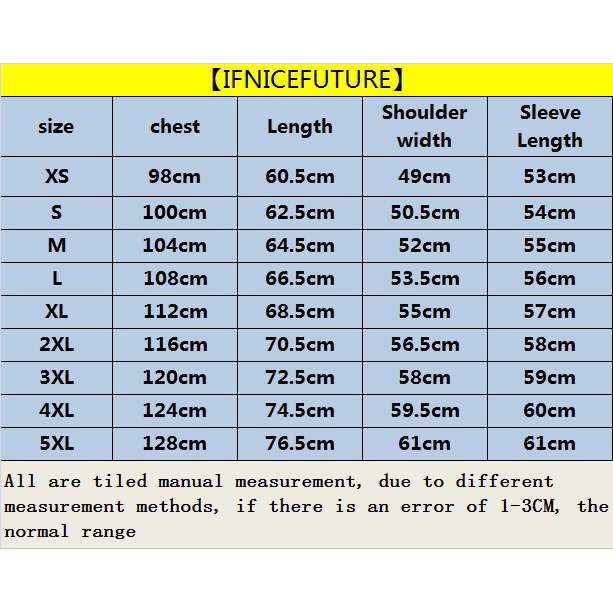 【IFNICEFUTURE】

| size | chest | Length | Shoulder width | Sleeve Length |
|---|---|---|---|---|
| XS | 98cm | 60.5cm | 49cm | 53cm |
| S | 100cm | 62.5cm | 50.5cm | 54cm |
| M | 104cm | 64.5cm | 52cm | 55cm |
| L | 108cm | 66.5cm | 53.5cm | 56cm |
| XL | 112cm | 68.5cm | 55cm | 57cm |
| 2XL | 116cm | 70.5cm | 56.5cm | 58cm |
| 3XL | 120cm | 72.5cm | 58cm | 59cm |
| 4XL | 124cm | 74.5cm | 59.5cm | 60cm |
| 5XL | 128cm | 76.5cm | 61cm | 61cm |

All are tiled manual measurement, due to different measurement methods, if there is an error of 1-3CM, the normal range